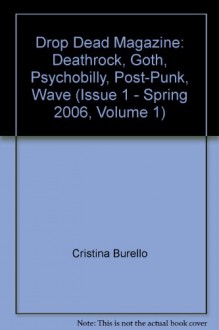 Drop Dead Magazine: Deathrock, Goth, Psychobilly, Post-Punk, Wave (Issue 1 - Spring 2006, Volume 1)

Cristina Burello

Note: This is not the actual book cover